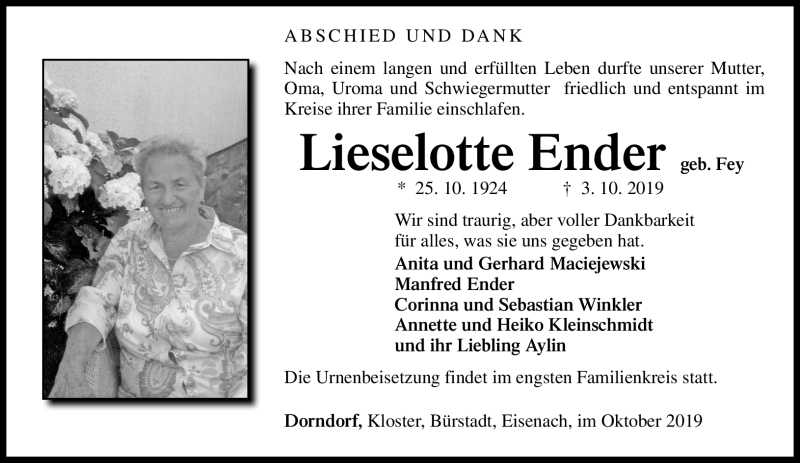 ABSCHIED UND DANK

Nach einem langen und erfüllten Leben durfte unserer Mutter, Oma, Uroma und Schwiegermutter friedlich und entspannt im Kreise ihrer Familie einschlafen.

Lieselotte Ender geb. Fey

* 25. 10. 1924 † 3. 10. 2019

Wir sind traurig, aber voller Dankbarkeit für alles, was sie uns gegeben hat.

Anita und Gerhard Maciejewski
Manfred Ender
Corinna und Sebastian Winkler
Annette und Heiko Kleinschmidt
und ihr Liebling Aylin

Die Urnenbeisetzung findet im engsten Familienkreis statt.

Dorndorf, Kloster, Bürstadt, Eisenach, im Oktober 2019